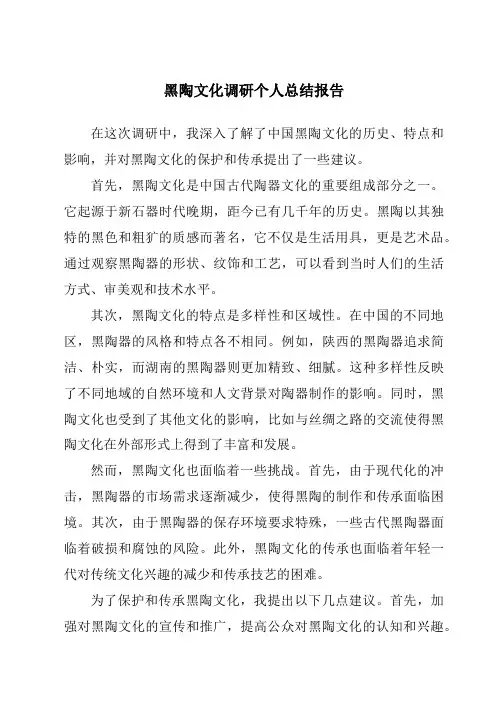 黑陶文化调研个人总结报告

在这次调研中，我深入了解了中国黑陶文化的历史、特点和影响，并对黑陶文化的保护和传承提出了一些建议。

首先，黑陶文化是中国古代陶器文化的重要组成部分之一。它起源于新石器时代晚期，距今已有几千年的历史。黑陶以其独特的黑色和粗犷的质感而著名，它不仅是生活用具，更是艺术品。通过观察黑陶器的形状、纹饰和工艺，可以看到当时人们的生活方式、审美观和技术水平。

其次，黑陶文化的特点是多样性和区域性。在中国的不同地区，黑陶器的风格和特点各不相同。例如，陕西的黑陶器追求简洁、朴实，而湖南的黑陶器则更加精致、细腻。这种多样性反映了不同地域的自然环境和人文背景对陶器制作的影响。同时，黑陶文化也受到了其他文化的影响，比如与丝绸之路的交流使得黑陶文化在外部形式上得到了丰富和发展。

然而，黑陶文化也面临着一些挑战。首先，由于现代化的冲击，黑陶器的市场需求逐渐减少，使得黑陶的制作和传承面临困境。其次，由于黑陶器的保存环境要求特殊，一些古代黑陶器面临着破损和腐蚀的风险。此外，黑陶文化的传承也面临着年轻一代对传统文化兴趣的减少和传承技艺的困难。

为了保护和传承黑陶文化，我提出以下几点建议。首先，加强对黑陶文化的宣传和推广，提高公众对黑陶文化的认知和兴趣。